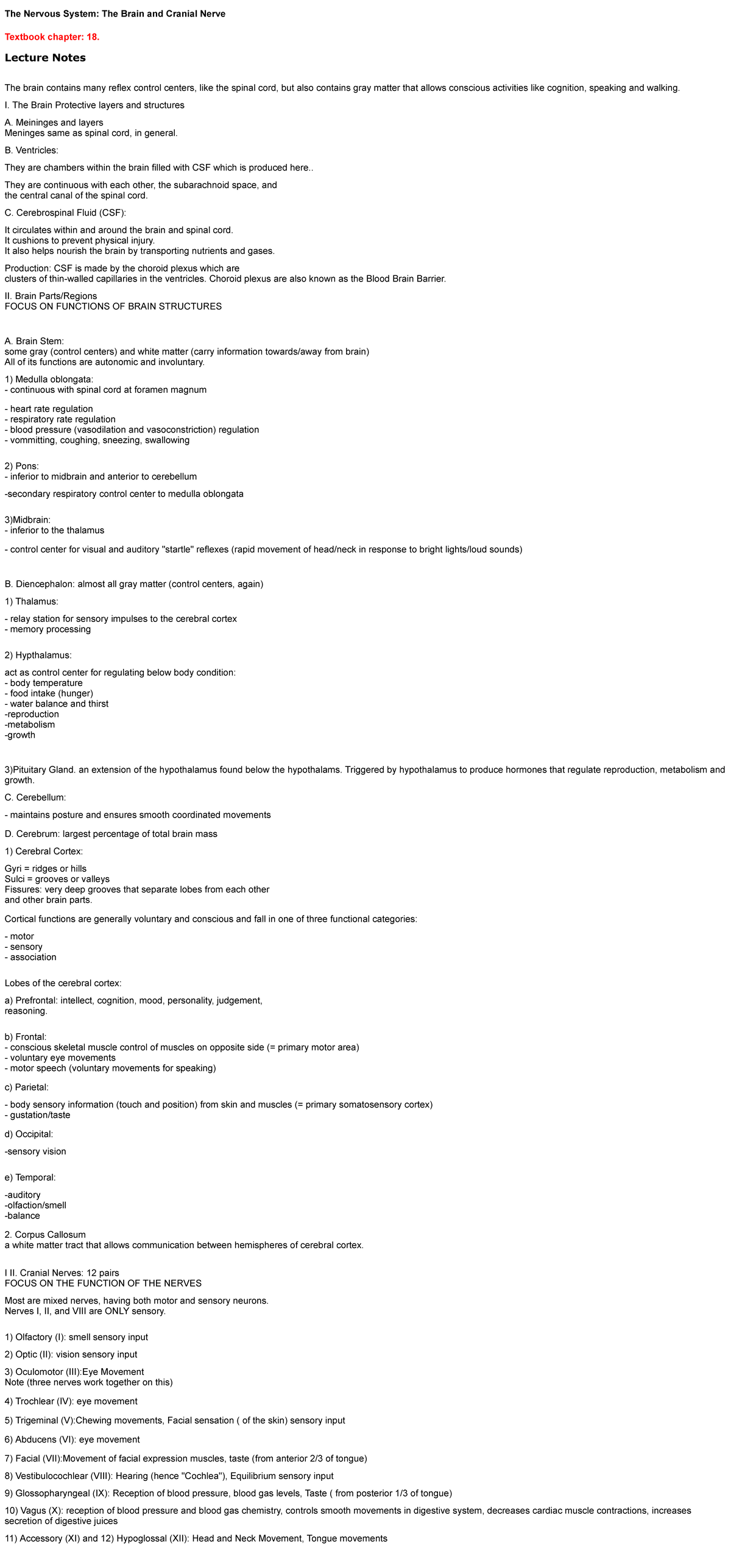 The Nervous System: The Brain and Cranial Nerve

Textbook chapter: 18.

Lecture Notes

The brain contains many reflex control centers, like the spinal cord, but also contains gray matter that allows conscious activities like cognition, speaking and walking.

I. The Brain Protective layers and structures

A. Meininges and layers
Meninges same as spinal cord, in general.

B. Ventricles:

They are chambers within the brain filled with CSF which is produced here..

They are continuous with each other, the subarachnoid space, and the central canal of the spinal cord.

C. Cerebrospinal Fluid (CSF):

It circulates within and around the brain and spinal cord.
It cushions to prevent physical injury.
It also helps nourish the brain by transporting nutrients and gases.

Production: CSF is made by the choroid plexus which are clusters of thin-walled capillaries in the ventricles. Choroid plexus are also known as the Blood Brain Barrier.

II. Brain Parts/Regions
FOCUS ON FUNCTIONS OF BRAIN STRUCTURES

A. Brain Stem:
some gray (control centers) and white matter (carry information towards/away from brain)
All of its functions are autonomic and involuntary.

1) Medulla oblongata:
- continuous with spinal cord at foramen magnum

- heart rate regulation
- respiratory rate regulation
- blood pressure (vasodilation and vasoconstriction) regulation
- vommitting, coughing, sneezing, swallowing

2) Pons:
- inferior to midbrain and anterior to cerebellum

-secondary respiratory control center to medulla oblongata

3)Midbrain:
- inferior to the thalamus

- control center for visual and auditory "startle" reflexes (rapid movement of head/neck in response to bright lights/loud sounds)

B. Diencephalon: almost all gray matter (control centers, again)

1) Thalamus:

- relay station for sensory impulses to the cerebral cortex
- memory processing

2) Hypthalamus:

act as control center for regulating below body condition:
- body temperature
- food intake (hunger)
- water balance and thirst
-reproduction
-metabolism
-growth

3)Pituitary Gland. an extension of the hypothalamus found below the hypothalams. Triggered by hypothalamus to produce hormones that regulate reproduction, metabolism and growth.

C. Cerebellum:

- maintains posture and ensures smooth coordinated movements

D. Cerebrum: largest percentage of total brain mass

1) Cerebral Cortex:

Gyri = ridges or hills
Sulci = grooves or valleys
Fissures: very deep grooves that separate lobes from each other and other brain parts.

Cortical functions are generally voluntary and conscious and fall in one of three functional categories:

- motor
- sensory
- association

Lobes of the cerebral cortex:

a) Prefrontal: intellect, cognition, mood, personality, judgement, reasoning.

b) Frontal:
- conscious skeletal muscle control of muscles on opposite side (= primary motor area)
- voluntary eye movements
- motor speech (voluntary movements for speaking)

c) Parietal:

- body sensory information (touch and position) from skin and muscles (= primary somatosensory cortex)
- gustation/taste

d) Occipital:

-sensory vision

e) Temporal:

-auditory
-olfaction/smell
-balance

2. Corpus Callosum
a white matter tract that allows communication between hemispheres of cerebral cortex.

I II. Cranial Nerves: 12 pairs
FOCUS ON THE FUNCTION OF THE NERVES

Most are mixed nerves, having both motor and sensory neurons.
Nerves I, II, and VIII are ONLY sensory.

1) Olfactory (I): smell sensory input

2) Optic (II): vision sensory input

3) Oculomotor (III):Eye Movement
Note (three nerves work together on this)

4) Trochlear (IV): eye movement

5) Trigeminal (V):Chewing movements, Facial sensation ( of the skin) sensory input

6) Abducens (VI): eye movement

7) Facial (VII):Movement of facial expression muscles, taste (from anterior 2/3 of tongue)

8) Vestibulocochlear (VIII): Hearing (hence "Cochlea"), Equilibrium sensory input

9) Glossopharyngeal (IX): Reception of blood pressure, blood gas levels, Taste ( from posterior 1/3 of tongue)

10) Vagus (X): reception of blood pressure and blood gas chemistry, controls smooth movements in digestive system, decreases cardiac muscle contractions, increases secretion of digestive juices

11) Accessory (XI) and 12) Hypoglossal (XII): Head and Neck Movement, Tongue movements